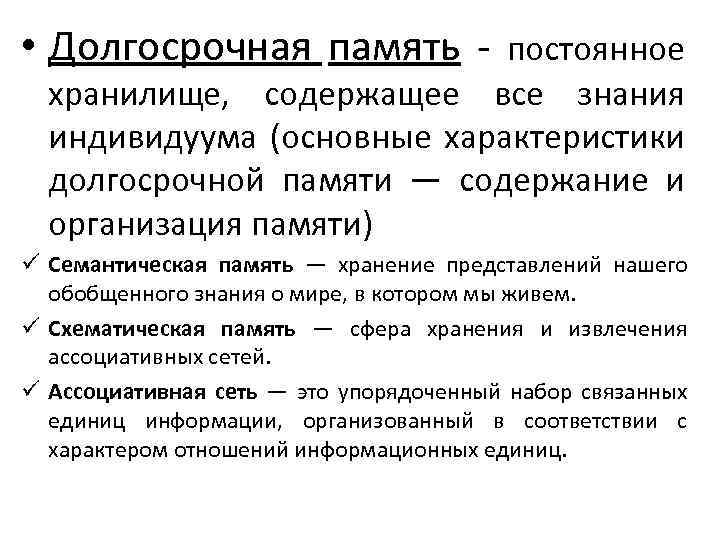 • Долгосрочная память - постоянное хранилище, содержащее все знания индивидуума (основные характеристики долгосрочной памяти — содержание и организация памяти)

✓ Семантическая память — хранение представлений нашего обобщенного знания о мире, в котором мы живем.

✓ Схематическая память — сфера хранения и извлечения ассоциативных сетей.

✓ Ассоциативная сеть — это упорядоченный набор связанных единиц информации, организованный в соответствии с характером отношений информационных единиц.